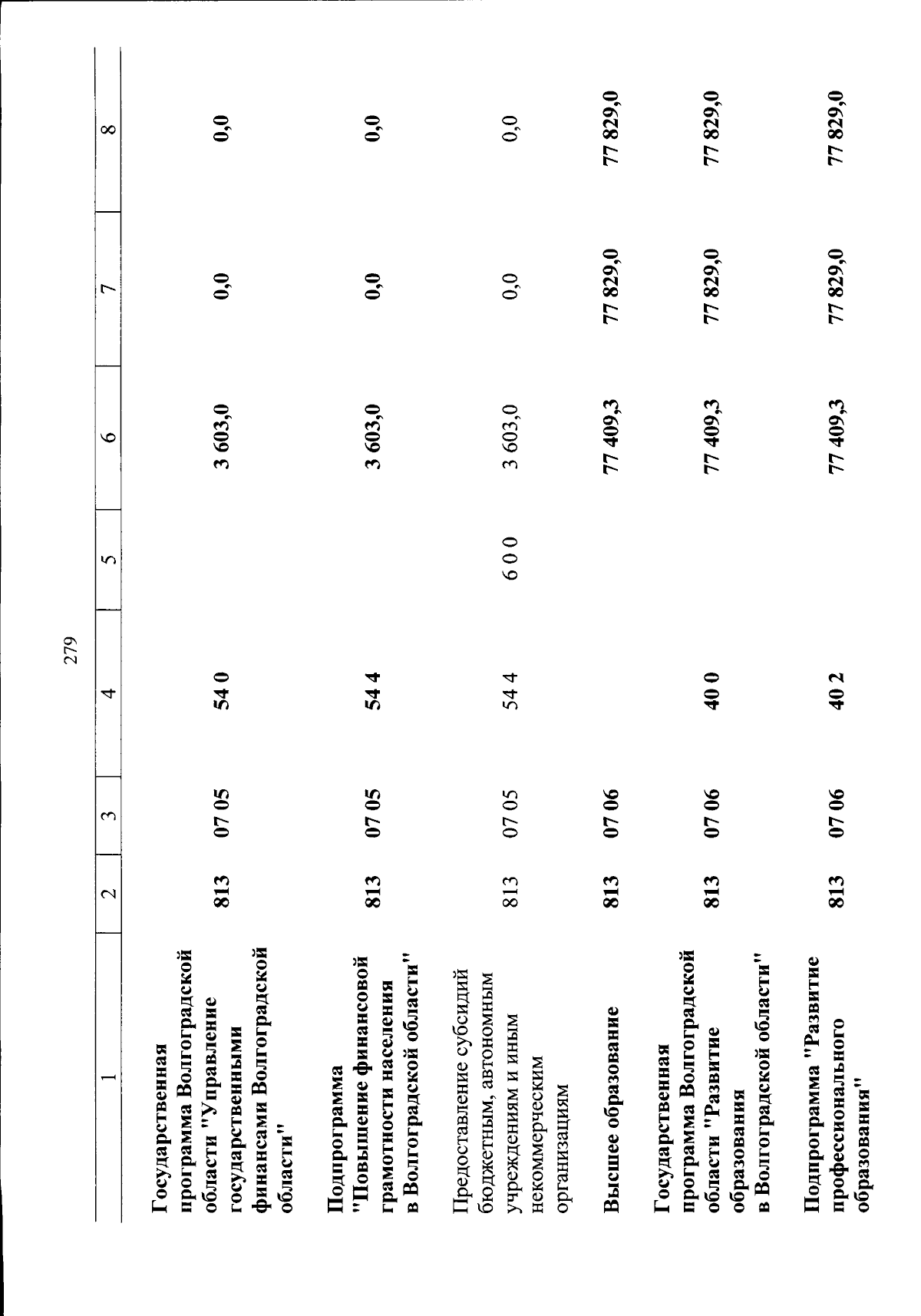 279

| 1 | 2 | 3 | 4 | 5 | 6 | 7 | 8 |
|---|---|---|---|---|---|---|---|
| Государственная программа Волгоградской области "Управление государственными финансами Волгоградской области" | 813 | 07 05 | 54 0 | | 3 603,0 | 0,0 | 0,0 |
| Подпрограмма "Повышение финансовой грамотности населения в Волгоградской области" | 813 | 07 05 | 54 4 | | 3 603,0 | 0,0 | 0,0 |
| Предоставление субсидий бюджетным, автономным учреждениям и иным некоммерческим организациям | 813 | 07 05 | 54 4 | 6 0 0 | 3 603,0 | 0,0 | 0,0 |
| Высшее образование | 813 | 07 06 | | | 77 409,3 | 77 829,0 | 77 829,0 |
| Государственная программа Волгоградской области "Развитие образования в Волгоградской области" | 813 | 07 06 | 40 0 | | 77 409,3 | 77 829,0 | 77 829,0 |
| Подпрограмма "Развитие профессионального образования" | 813 | 07 06 | 40 2 | | 77 409,3 | 77 829,0 | 77 829,0 |